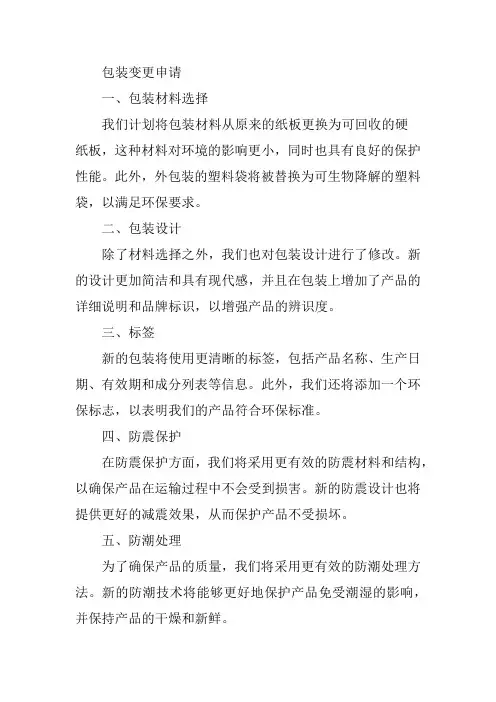 包装变更申请

一、包装材料选择

我们计划将包装材料从原来的纸板更换为可回收的硬纸板，这种材料对环境的影响更小，同时也具有良好的保护性能。此外，外包装的塑料袋将被替换为可生物降解的塑料袋，以满足环保要求。

二、包装设计

除了材料选择之外，我们也对包装设计进行了修改。新的设计更加简洁和具有现代感，并且在包装上增加了产品的详细说明和品牌标识，以增强产品的辨识度。

三、标签

新的包装将使用更清晰的标签，包括产品名称、生产日期、有效期和成分列表等信息。此外，我们还将添加一个环保标志，以表明我们的产品符合环保标准。

四、防震保护

在防震保护方面，我们将采用更有效的防震材料和结构，以确保产品在运输过程中不会受到损害。新的防震设计也将提供更好的减震效果，从而保护产品不受损坏。

五、防潮处理

为了确保产品的质量，我们将采用更有效的防潮处理方法。新的防潮技术将能够更好地保护产品免受潮湿的影响，并保持产品的干燥和新鲜。